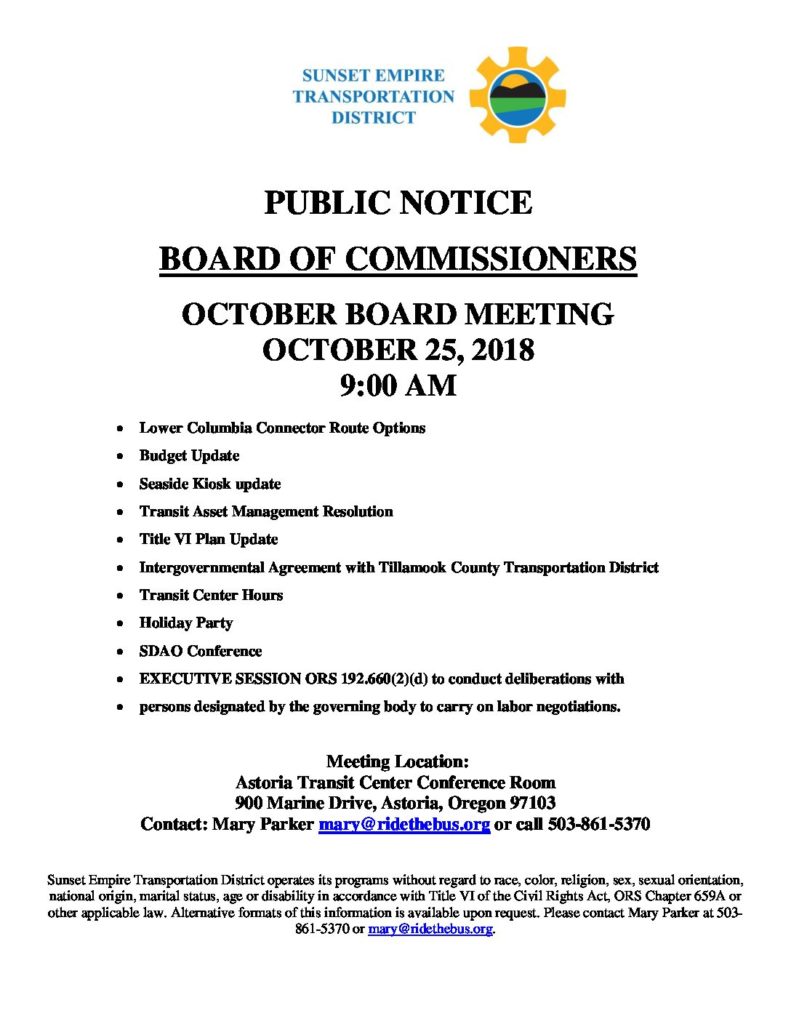 SUNSET EMPIRE
TRANSPORTATION
DISTRICT

PUBLIC NOTICE

BOARD OF COMMISSIONERS

OCTOBER BOARD MEETING
OCTOBER 25, 2018
9:00 AM

• Lower Columbia Connector Route Options
• Budget Update
• Seaside Kiosk update
• Transit Asset Management Resolution
• Title VI Plan Update
• Intergovernmental Agreement with Tillamook County Transportation District
• Transit Center Hours
• Holiday Party
• SDAO Conference
• EXECUTIVE SESSION ORS 192.660(2)(d) to conduct deliberations with
• persons designated by the governing body to carry on labor negotiations.

Meeting Location:
Astoria Transit Center Conference Room
900 Marine Drive, Astoria, Oregon 97103
Contact: Mary Parker mary@ridethebus.org or call 503-861-5370

Sunset Empire Transportation District operates its programs without regard to race, color, religion, sex, sexual orientation, national origin, marital status, age or disability in accordance with Title VI of the Civil Rights Act, ORS Chapter 659A or other applicable law. Alternative formats of this information is available upon request. Please contact Mary Parker at 503-861-5370 or mary@ridethebus.org.